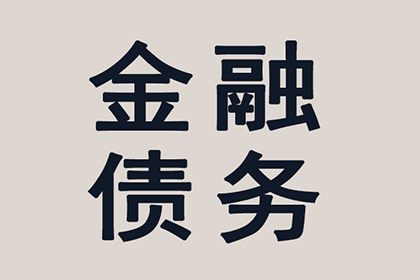 金融
债务